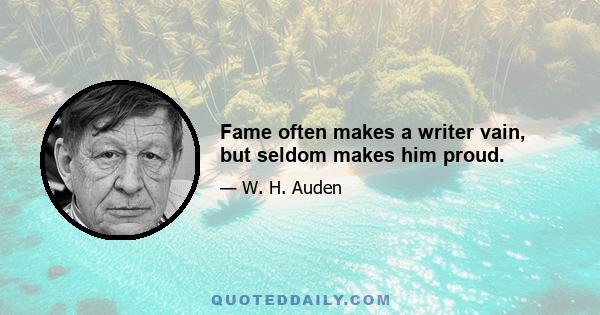 Fame often makes a writer vain, but seldom makes him proud.

— W. H. Auden

QUOTEDDAILY.COM